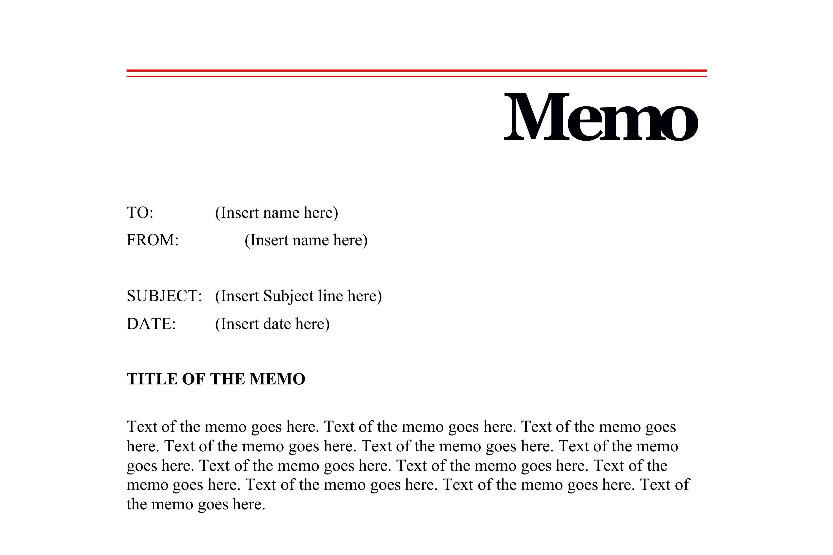 Memo

TO: (Insert name here)
FROM: (Insert name here)

SUBJECT: (Insert Subject line here)
DATE: (Insert date here)

TITLE OF THE MEMO

Text of the memo goes here. Text of the memo goes here. Text of the memo goes here. Text of the memo goes here. Text of the memo goes here. Text of the memo goes here. Text of the memo goes here. Text of the memo goes here. Text of the memo goes here. Text of the memo goes here. Text of the memo goes here. Text of the memo goes here.